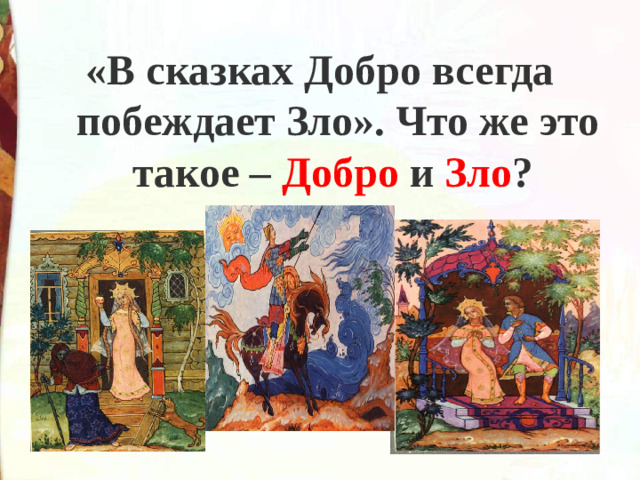 «В сказках Добро всегда побеждает Зло». Что же это такое – Добро и Зло?